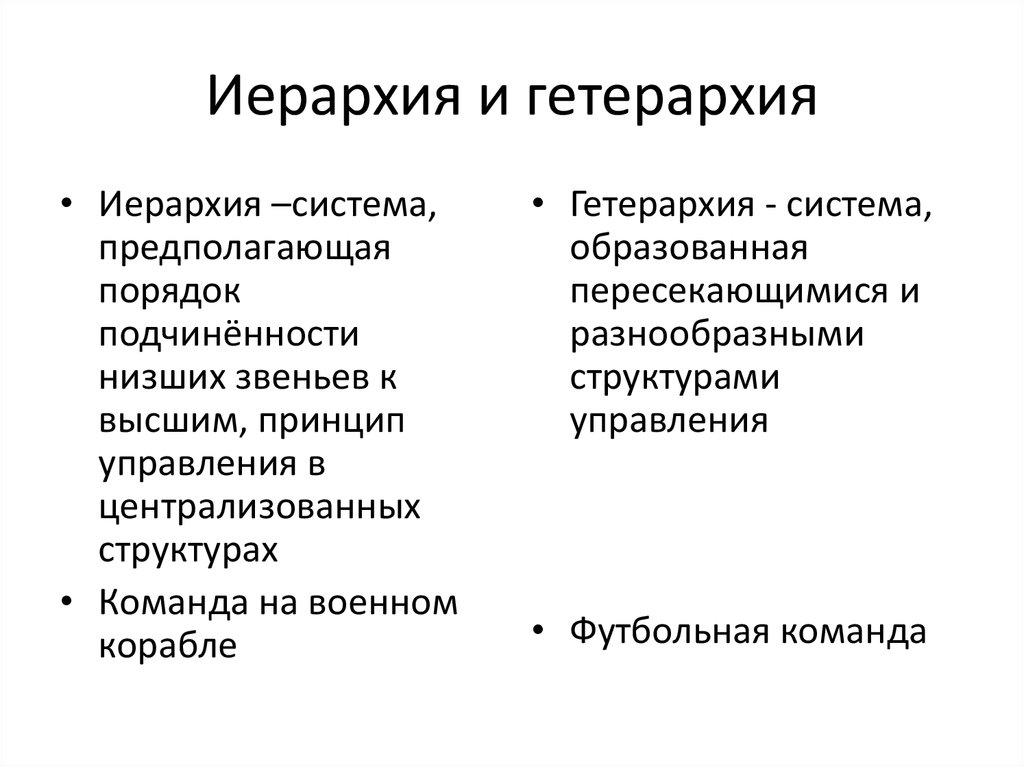 Иерархия и гетерархия

• Иерархия –система, предполагающая порядок подчинённости низших звеньев к высшим, принцип управления в централизованных структурах
• Команда на военном корабле

• Гетерархия - система, образованная пересекающимися и разнообразными структурами управления
• Футбольная команда